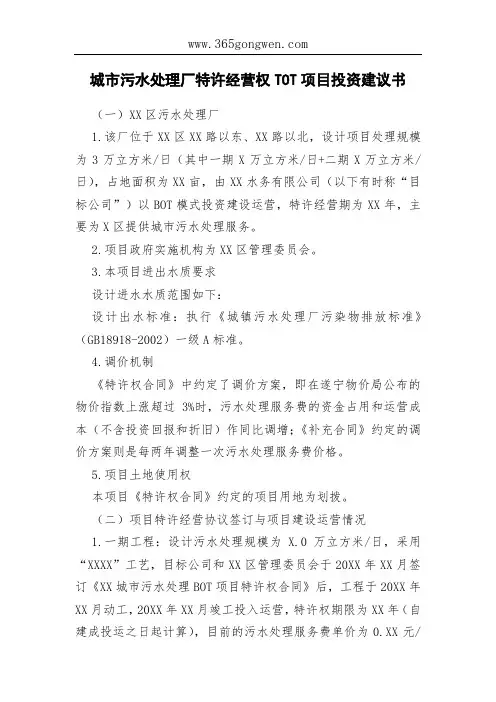 www.365gongwen.com

城市污水处理厂特许经营权 TOT 项目投资建议书

（一）XX 区污水处理厂

1.该厂位于 XX 区 XX 路以东、XX 路以北，设计项目处理规模为 3 万立方米/日（其中一期 X 万立方米/日+二期 X 万立方米/日），占地面积为 XX 亩，由 XX 水务有限公司（以下有时称“目标公司”）以 BOT 模式投资建设运营，特许经营期为 XX 年，主要为 X 区提供城市污水处理服务。

2.项目政府实施机构为 XX 区管理委员会。

3.本项目进出水质要求

设计进水水质范围如下：

设计出水标准：执行《城镇污水处理厂污染物排放标准》（GB18918-2002）一级 A 标准。

4.调价机制

《特许权合同》中约定了调价方案，即在遂宁物价局公布的物价指数上涨超过 3%时，污水处理服务费的资金占用和运营成本（不含投资回报和折旧）作同比调增；《补充合同》约定的调价方案则是每两年调整一次污水处理服务费价格。

5.项目土地使用权

本项目《特许权合同》约定的项目用地为划拨。

（二）项目特许经营协议签订与项目建设运营情况

1.一期工程：设计污水处理规模为 X.0 万立方米/日，采用“XXXX”工艺，目标公司和 XX 区管理委员会于 20XX 年 XX 月签订《XX 城市污水处理 BOT 项目特许权合同》后，工程于 20XX 年 XX 月动工，20XX 年 XX 月竣工投入运营，特许权期限为 XX 年（自建成投运之日起计算），目前的污水处理服务费单价为 0.XX 元/